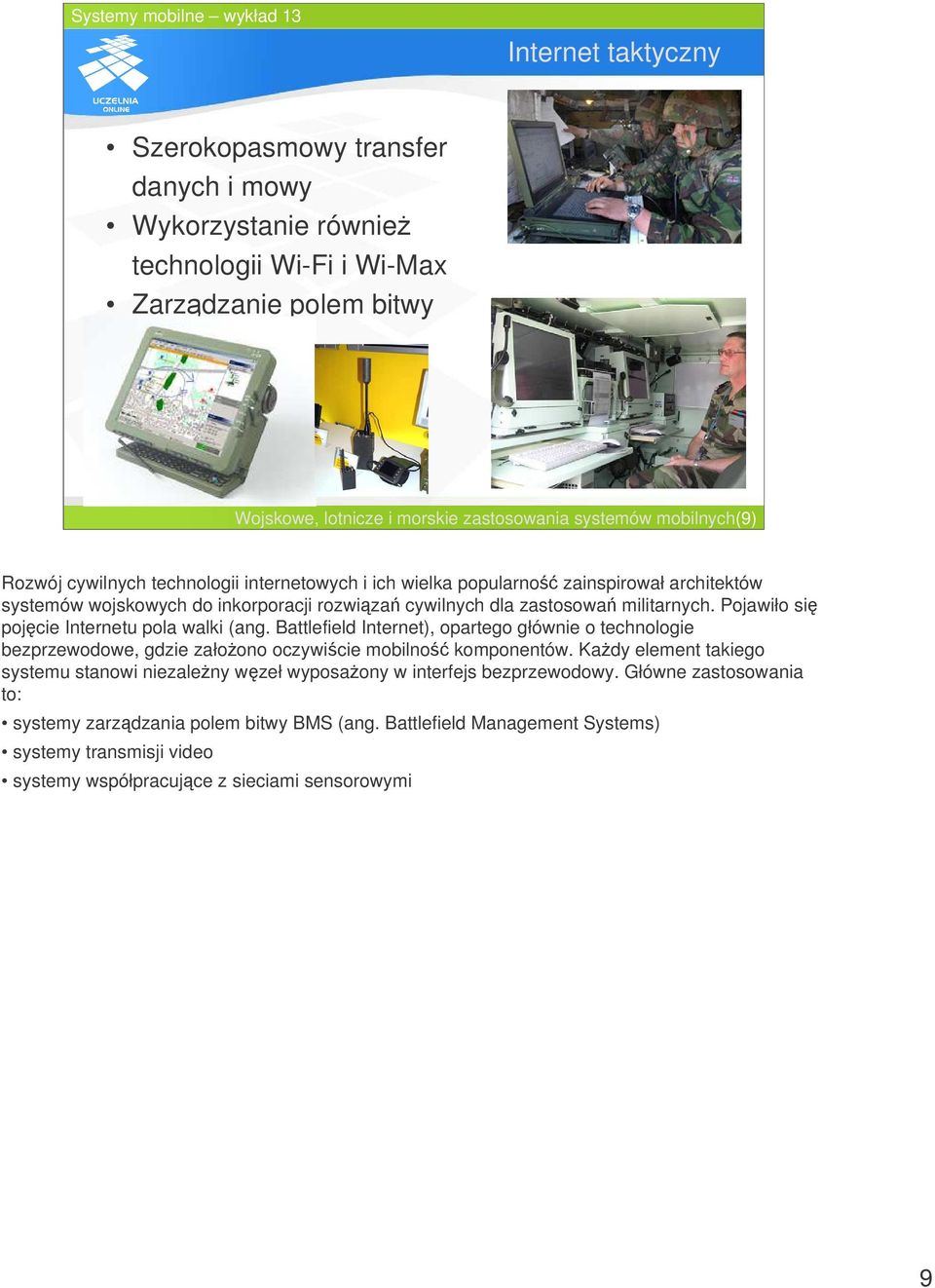 Systemy mobilne – wykład 13

UCZELNIA ONLINE

Internet taktyczny

• Szerokopasmowy transfer danych i mowy
• Wykorzystanie również technologii Wi-Fi i Wi-Max
• Zarządzanie polem bitwy

Wojskowe, lotnicze i morskie zastosowania systemów mobilnych(9)

Rozwój cywilnych technologii internetowych i ich wielka popularność zainspirował architektów systemów wojskowych do inkorporacji rozwiązań cywilnych dla zastosowań militarnych. Pojawiło się pojęcie Internetu pola walki (ang. Battlefield Internet), opartego głównie o technologie bezprzewodowe, gdzie założono oczywiście mobilność komponentów. Każdy element takiego systemu stanowi niezależny węzeł wyposażony w interfejs bezprzewodowy. Główne zastosowania to:

• systemy zarządzania polem bitwy BMS (ang. Battlefield Management Systems)

• systemy transmisji video

• systemy współpracujące z sieciami sensorowymi

9